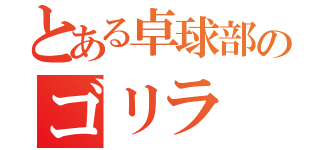 とある卓球部の
ゴリラ